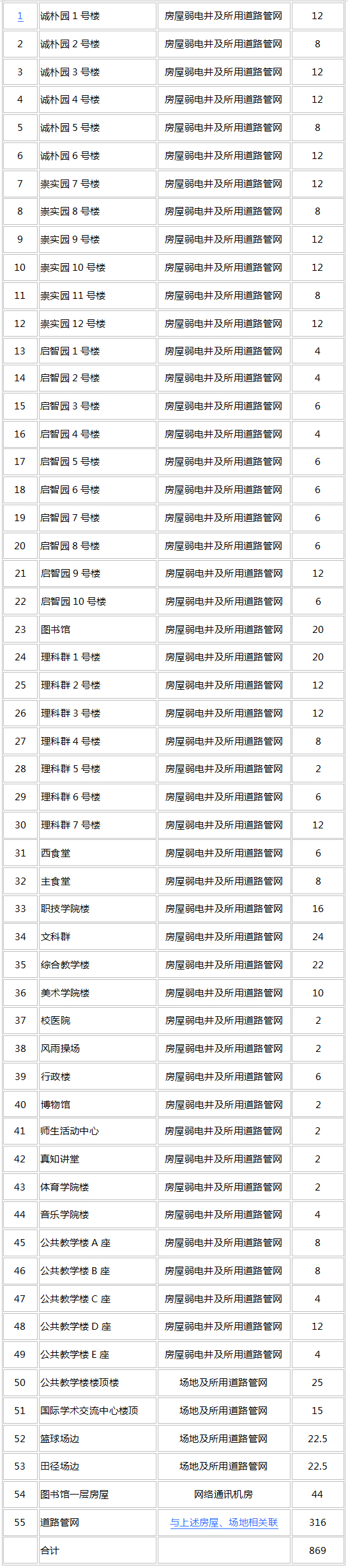 | 1 | 诚朴园1号楼 | 房屋弱电井及所用道路管网 | 12 |
|---|---|---|---|
| 2 | 诚朴园2号楼 | 房屋弱电井及所用道路管网 | 8 |
| 3 | 诚朴园3号楼 | 房屋弱电井及所用道路管网 | 12 |
| 4 | 诚朴园4号楼 | 房屋弱电井及所用道路管网 | 12 |
| 5 | 诚朴园5号楼 | 房屋弱电井及所用道路管网 | 8 |
| 6 | 诚朴园6号楼 | 房屋弱电井及所用道路管网 | 12 |
| 7 | 崇实园7号楼 | 房屋弱电井及所用道路管网 | 12 |
| 8 | 崇实园8号楼 | 房屋弱电井及所用道路管网 | 8 |
| 9 | 崇实园9号楼 | 房屋弱电井及所用道路管网 | 12 |
| 10 | 崇实园10号楼 | 房屋弱电井及所用道路管网 | 12 |
| 11 | 崇实园11号楼 | 房屋弱电井及所用道路管网 | 8 |
| 12 | 崇实园12号楼 | 房屋弱电井及所用道路管网 | 12 |
| 13 | 启智园1号楼 | 房屋弱电井及所用道路管网 | 4 |
| 14 | 启智园2号楼 | 房屋弱电井及所用道路管网 | 4 |
| 15 | 启智园3号楼 | 房屋弱电井及所用道路管网 | 6 |
| 16 | 启智园4号楼 | 房屋弱电井及所用道路管网 | 4 |
| 17 | 启智园5号楼 | 房屋弱电井及所用道路管网 | 6 |
| 18 | 启智园6号楼 | 房屋弱电井及所用道路管网 | 6 |
| 19 | 启智园7号楼 | 房屋弱电井及所用道路管网 | 6 |
| 20 | 启智园8号楼 | 房屋弱电井及所用道路管网 | 6 |
| 21 | 启智园9号楼 | 房屋弱电井及所用道路管网 | 12 |
| 22 | 启智园10号楼 | 房屋弱电井及所用道路管网 | 6 |
| 23 | 图书馆 | 房屋弱电井及所用道路管网 | 20 |
| 24 | 理科群1号楼 | 房屋弱电井及所用道路管网 | 20 |
| 25 | 理科群2号楼 | 房屋弱电井及所用道路管网 | 12 |
| 26 | 理科群3号楼 | 房屋弱电井及所用道路管网 | 12 |
| 27 | 理科群4号楼 | 房屋弱电井及所用道路管网 | 8 |
| 28 | 理科群5号楼 | 房屋弱电井及所用道路管网 | 2 |
| 29 | 理科群6号楼 | 房屋弱电井及所用道路管网 | 6 |
| 30 | 理科群7号楼 | 房屋弱电井及所用道路管网 | 12 |
| 31 | 西食堂 | 房屋弱电井及所用道路管网 | 6 |
| 32 | 主食堂 | 房屋弱电井及所用道路管网 | 8 |
| 33 | 职技学院楼 | 房屋弱电井及所用道路管网 | 16 |
| 34 | 文科群 | 房屋弱电井及所用道路管网 | 24 |
| 35 | 综合教学楼 | 房屋弱电井及所用道路管网 | 22 |
| 36 | 美术学院楼 | 房屋弱电井及所用道路管网 | 10 |
| 37 | 校医院 | 房屋弱电井及所用道路管网 | 2 |
| 38 | 风雨操场 | 房屋弱电井及所用道路管网 | 2 |
| 39 | 行政楼 | 房屋弱电井及所用道路管网 | 6 |
| 40 | 博物馆 | 房屋弱电井及所用道路管网 | 2 |
| 41 | 师生活动中心 | 房屋弱电井及所用道路管网 | 2 |
| 42 | 真知讲堂 | 房屋弱电井及所用道路管网 | 2 |
| 43 | 体育学院楼 | 房屋弱电井及所用道路管网 | 2 |
| 44 | 音乐学院楼 | 房屋弱电井及所用道路管网 | 4 |
| 45 | 公共教学楼A座 | 房屋弱电井及所用道路管网 | 8 |
| 46 | 公共教学楼B座 | 房屋弱电井及所用道路管网 | 8 |
| 47 | 公共教学楼C座 | 房屋弱电井及所用道路管网 | 4 |
| 48 | 公共教学楼D座 | 房屋弱电井及所用道路管网 | 12 |
| 49 | 公共教学楼E座 | 房屋弱电井及所用道路管网 | 4 |
| 50 | 公共教学楼楼顶楼 | 场地及所用道路管网 | 25 |
| 51 | 国际学术交流中心楼顶 | 场地及所用道路管网 | 15 |
| 52 | 篮球场边 | 场地及所用道路管网 | 22.5 |
| 53 | 田径场边 | 场地及所用道路管网 | 22.5 |
| 54 | 图书馆一层房屋 | 网络通讯机房 | 44 |
| 55 | 道路管网 | 与上述房屋、场地相关联 | 316 |
|  | 合计 |  | 869 |